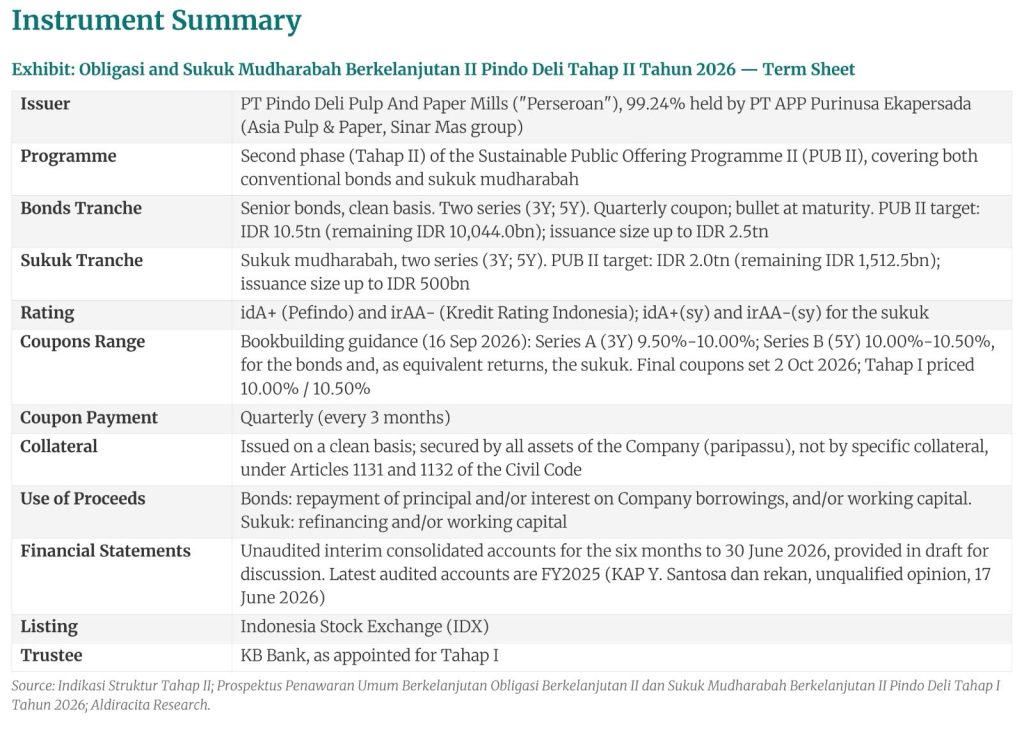 Instrument Summary

Exhibit: Obligasi and Sukuk Mudharabah Berkelanjutan II Pindo Deli Tahap II Tahun 2026 — Term Sheet

| Issuer | PT Pindo Deli Pulp And Paper Mills ("Perseroan"), 99.24% held by PT APP Purinusa Ekapersada (Asia Pulp & Paper, Sinar Mas group) |
|---|---|
| Programme | Second phase (Tahap II) of the Sustainable Public Offering Programme II (PUB II), covering both conventional bonds and sukuk mudharabah |
| Bonds Tranche | Senior bonds, clean basis. Two series (3Y; 5Y). Quarterly coupon; bullet at maturity. PUB II target: IDR 10.5tn (remaining IDR 10,044.0bn); issuance size up to IDR 2.5tn |
| Sukuk Tranche | Sukuk mudharabah, two series (3Y; 5Y). PUB II target: IDR 2.0tn (remaining IDR 1,512.5bn); issuance size up to IDR 500bn |
| Rating | idA+ (Pefindo) and irAA- (Kredit Rating Indonesia); idA+(sy) and irAA-(sy) for the sukuk |
| Coupons Range | Bookbuilding guidance (16 Sep 2026): Series A (3Y) 9.50%-10.00%; Series B (5Y) 10.00%-10.50%, for the bonds and, as equivalent returns, the sukuk. Final coupons set 2 Oct 2026; Tahap I priced 10.00% / 10.50% |
| Coupon Payment | Quarterly (every 3 months) |
| Collateral | Issued on a clean basis; secured by all assets of the Company (paripassu), not by specific collateral, under Articles 1131 and 1132 of the Civil Code |
| Use of Proceeds | Bonds: repayment of principal and/or interest on Company borrowings, and/or working capital. Sukuk: refinancing and/or working capital |
| Financial Statements | Unaudited interim consolidated accounts for the six months to 30 June 2026, provided in draft for discussion. Latest audited accounts are FY2025 (KAP Y. Santosa dan rekan, unqualified opinion, 17 June 2026) |
| Listing | Indonesia Stock Exchange (IDX) |
| Trustee | KB Bank, as appointed for Tahap I |

Source: Indikasi Struktur Tahap II; Prospektus Penawaran Umum Berkelanjutan Obligasi Berkelanjutan II dan Sukuk Mudharabah Berkelanjutan II Pindo Deli Tahap I Tahun 2026; Aldiracita Research.